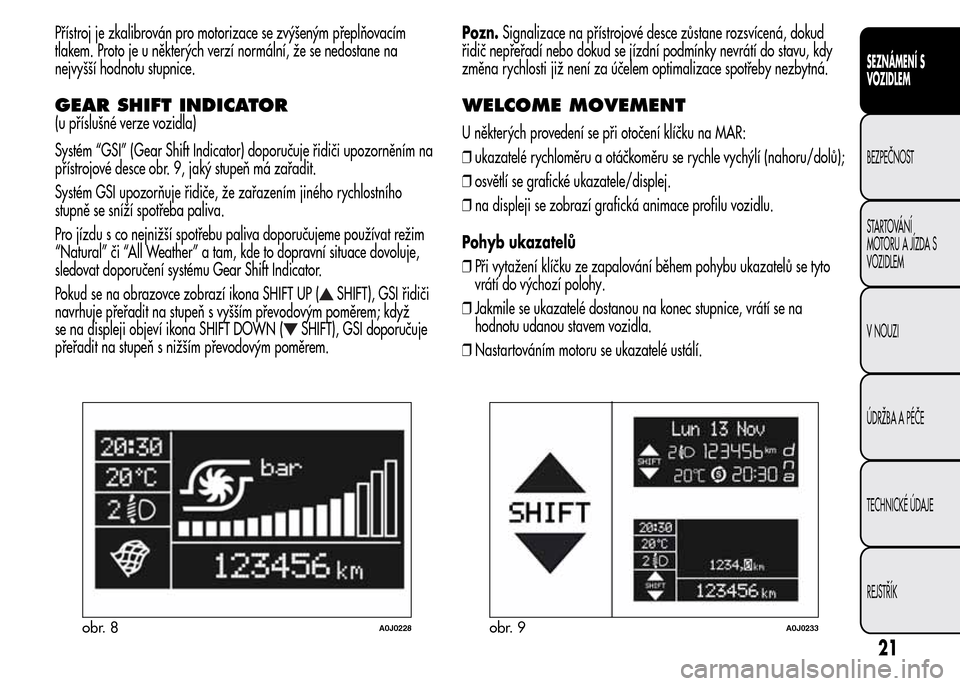 Přístroj je zkalibrován pro motorizace se zvýšeným přeplňovacím tlakem. Proto je u některých verzí normální, že se nedostane na nejvyšší hodnotu stupnice.

GEAR SHIFT INDICATOR
(u příslušné verze vozidla)

Systém "GSI" (Gear Shift Indicator) doporučuje řidiči upozorněním na přístrojové desce obr. 9, jaký stupeň má zařadit.

Systém GSI upozorňuje řidiče, že zařazením jiného rychlostního stupně se sníží spotřeba paliva.

Pro jízdu s co nejnižší spotřebu paliva doporučujeme používat režim "Natural" či "All Weather" a tam, kde to dopravní situace dovoluje, sledovat doporučení systému Gear Shift Indicator.

Pokud se na obrazovce zobrazí ikona SHIFT UP (▲ SHIFT), GSI řidiči navrhuje přeřadit na stupeň s vyšším převodovým poměrem; když se na displeji objeví ikona SHIFT DOWN (▼ SHIFT), GSI doporučuje přeřadit na stupeň s nižším převodovým poměrem.

20:30
20°C
2
bar
123456 km

obr. 8 A0J0228

Pozn. Signalizace na přístrojové desce zůstane rozsvícená, dokud řidič nepřeřadí nebo dokud se jízdní podmínky nevrátí do stavu, kdy změna rychlosti již není za účelem optimalizace spotřeby nezbytná.

WELCOME MOVEMENT

U některých provedení se při otočení klíčku na MAR:

❒ ukazatelé rychloměru a otáčkoměru se rychle vychýlí (nahoru/dolů);

❒ osvětlí se grafické ukazatele/displej.

❒ na displeji se zobrazí grafická animace profilu vozidlu.

Pohyb ukazatelů

❒ Při vytažení klíčku ze zapalování během pohybu ukazatelů se tyto vrátí do výchozí polohy.

❒ Jakmile se ukazatelé dostanou na konec stupnice, vrátí se na hodnotu udanou stavem vozidla.

❒ Nastartováním motoru se ukazatelé ustálí.

SHIFT
Lun 13 Nov
SHIFT
2 123456 km
d n a
20°C 20:30
20:30
20°C
2
SHIFT
1234,0 km
123456 km

obr. 9 A0J0233

SEZNÁMENÍ S VOZIDLEM
BEZPEČNOST
STARTOVÁNÍ MOTORU A JÍZDA S VOZIDLEM
V NOUZI
ÚDRŽBA A PÉČE
TECHNICKÉ ÚDAJE
REJSTŘÍK

21

carmanualsonline.info